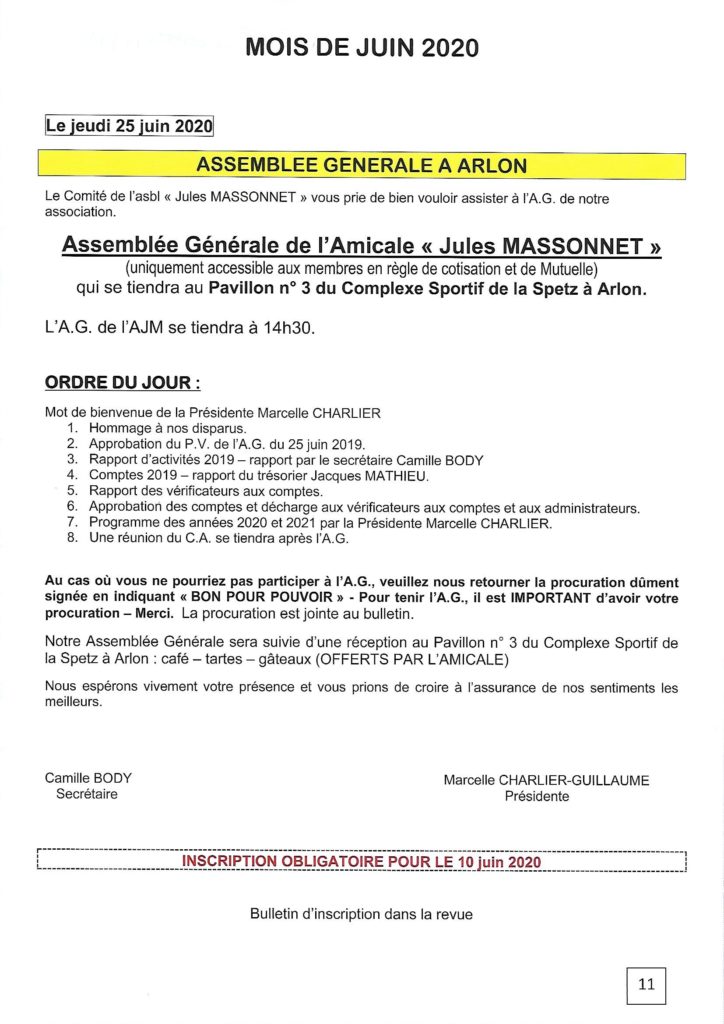 MOIS DE JUIN 2020

Le jeudi 25 juin 2020

ASSEMBLEE GENERALE A ARLON

Le Comité de l'asbl « Jules MASSONNET » vous prie de bien vouloir assister à l'A.G. de notre association.

Assemblée Générale de l'Amicale « Jules MASSONNET »
(uniquement accessible aux membres en règle de cotisation et de Mutuelle)
qui se tiendra au Pavillon n° 3 du Complexe Sportif de la Spetz à Arlon.

L'A.G. de l'AJM se tiendra à 14h30.

ORDRE DU JOUR :

Mot de bienvenue de la Présidente Marcelle CHARLIER
1. Hommage à nos disparus.
2. Approbation du P.V. de l'A.G. du 25 juin 2019.
3. Rapport d'activités 2019 – rapport par le secrétaire Camille BODY
4. Comptes 2019 – rapport du trésorier Jacques MATHIEU.
5. Rapport des vérificateurs aux comptes.
6. Approbation des comptes et décharge aux vérificateurs aux comptes et aux administrateurs.
7. Programme des années 2020 et 2021 par la Présidente Marcelle CHARLIER.
8. Une réunion du C.A. se tiendra après l'A.G.

Au cas où vous ne pourriez pas participer à l'A.G., veuillez nous retourner la procuration dûment signée en indiquant « BON POUR POUVOIR » - Pour tenir l'A.G., il est IMPORTANT d'avoir votre procuration – Merci. La procuration est jointe au bulletin.

Notre Assemblée Générale sera suivie d'une réception au Pavillon n° 3 du Complexe Sportif de la Spetz à Arlon : café – tartes – gâteaux (OFFERTS PAR L'AMICALE)

Nous espérons vivement votre présence et vous prions de croire à l'assurance de nos sentiments les meilleurs.

Camille BODY
Secrétaire

Marcelle CHARLIER-GUILLAUME
Présidente

INSCRIPTION OBLIGATOIRE POUR LE 10 juin 2020

Bulletin d'inscription dans la revue

11